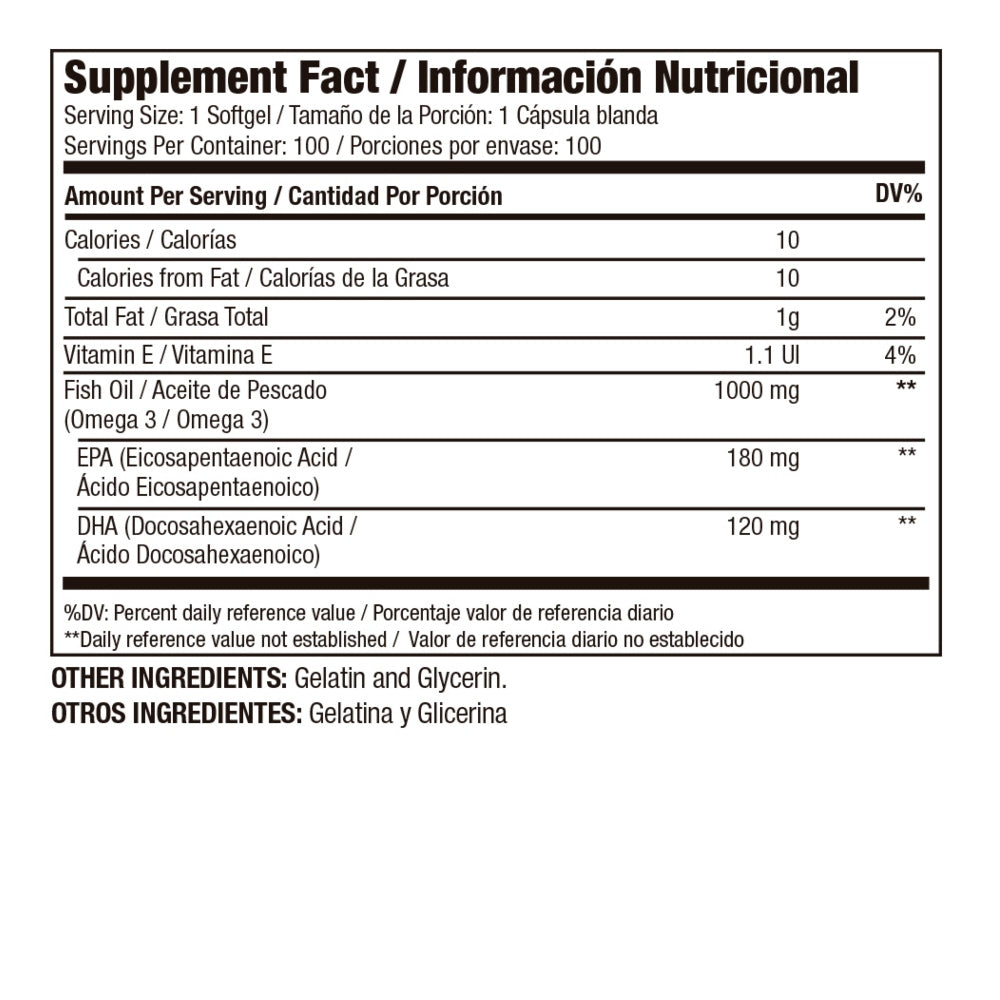 Supplement Fact / Información Nutricional
Serving Size: 1 Softgel / Tamaño de la Porción: 1 Cápsula blanda
Servings Per Container: 100 / Porciones por envase: 100

| Amount Per Serving / Cantidad Por Porción | | DV% |
|---|---|---|
| Calories / Calorías | 10 | |
| Calories from Fat / Calorías de la Grasa | 10 | |
| Total Fat / Grasa Total | 1g | 2% |
| Vitamin E / Vitamina E | 1.1 UI | 4% |
| Fish Oil / Aceite de Pescado (Omega 3 / Omega 3) | 1000 mg | ** |
| EPA (Eicosapentaenoic Acid / Ácido Eicosapentaenoico) | 180 mg | ** |
| DHA (Docosahexaenoic Acid / Ácido Docosahexaenoico) | 120 mg | ** |

%DV: Percent daily reference value / Porcentaje valor de referencia diario
**Daily reference value not established / Valor de referencia diario no establecido

OTHER INGREDIENTS: Gelatin and Glycerin.
OTROS INGREDIENTES: Gelatina y Glicerina